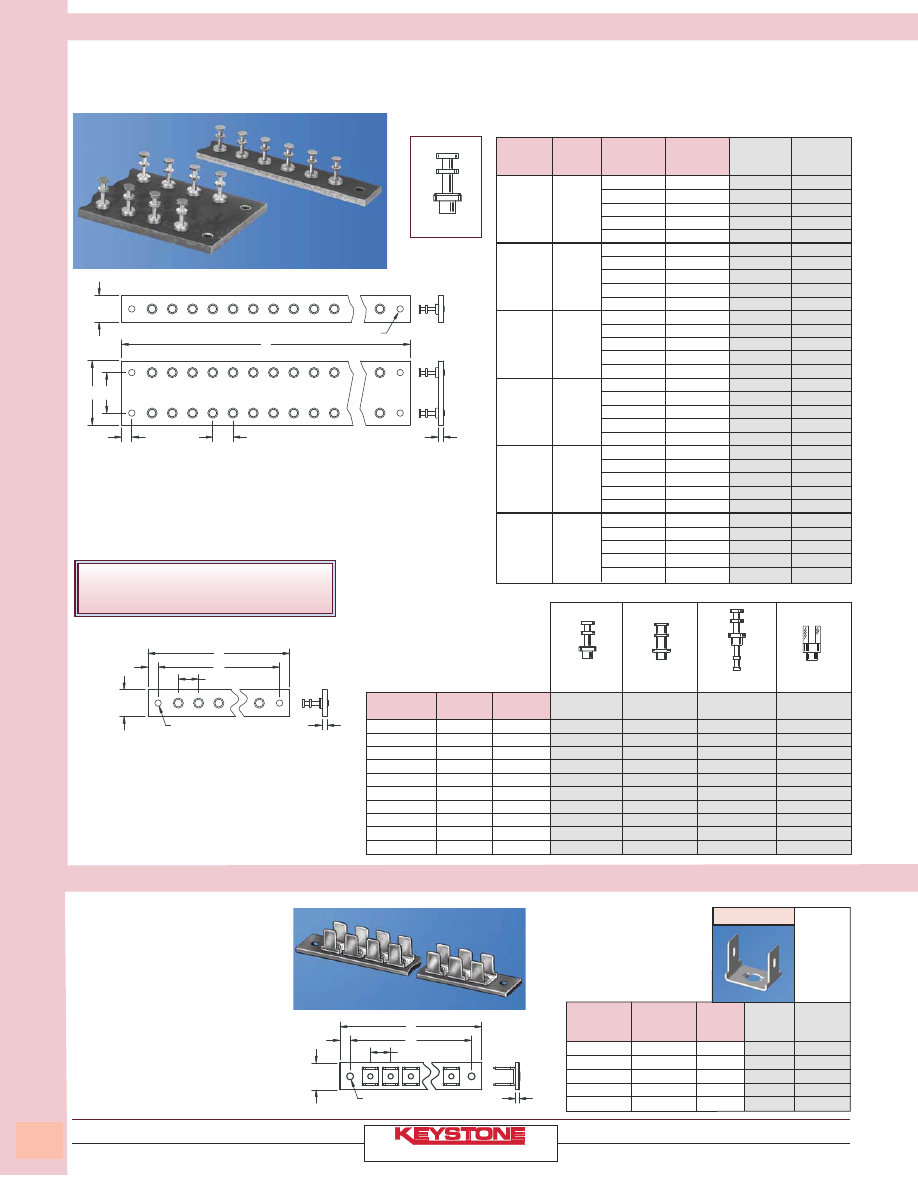 KEYSTONE